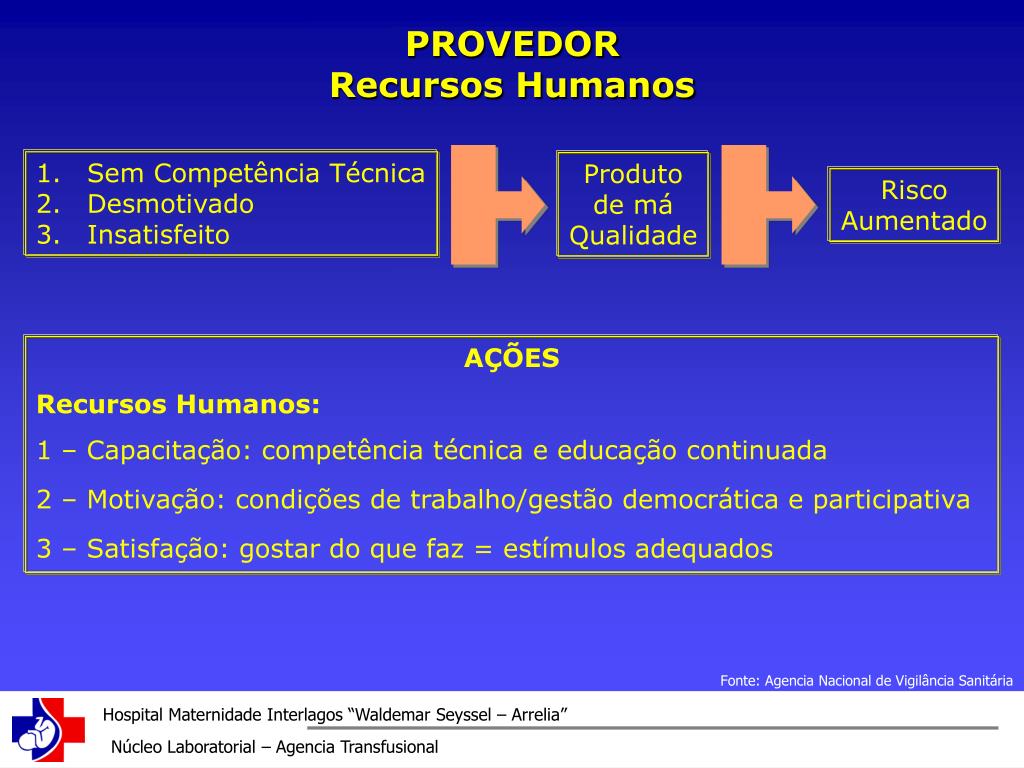 PROVEDOR
Recursos Humanos

1. Sem Competência Técnica
2. Desmotivado
3. Insatisfeito

Produto de má Qualidade

Risco Aumentado

AÇÕES

Recursos Humanos:

1 – Capacitação: competência técnica e educação continuada

2 – Motivação: condições de trabalho/gestão democrática e participativa

3 – Satisfação: gostar do que faz = estímulos adequados

Fonte: Agencia Nacional de Vigilância Sanitária

Hospital Maternidade Interlagos “Waldemar Seyssel – Arrelia”

Núcleo Laboratorial – Agencia Transfusional